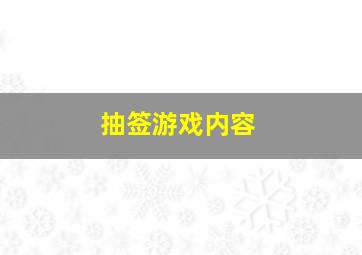 抽签游戏内容